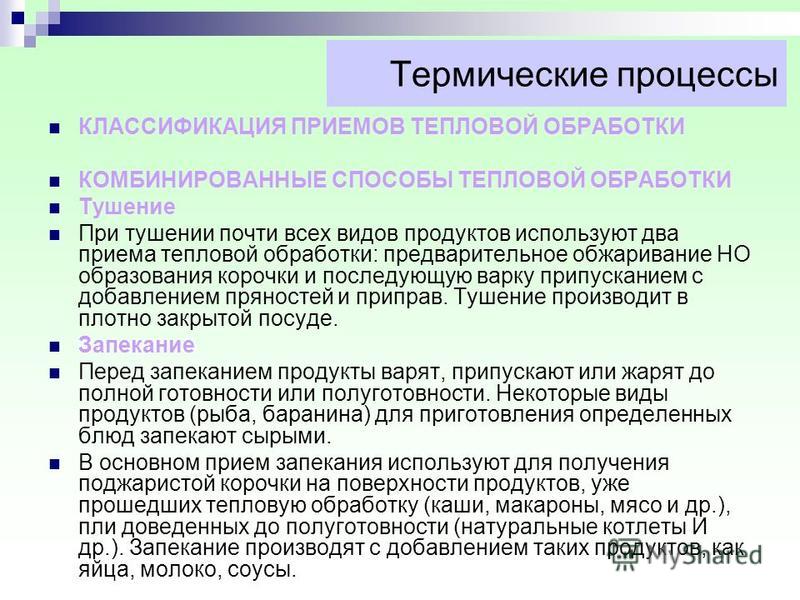 Термические процессы

КЛАССИФИКАЦИЯ ПРИЕМОВ ТЕПЛОВОЙ ОБРАБОТКИ

КОМБИНИРОВАННЫЕ СПОСОБЫ ТЕПЛОВОЙ ОБРАБОТКИ

Тушение

При тушении почти всех видов продуктов используют два приема тепловой обработки: предварительное обжаривание НО образования корочки и последующую варку припусканием с добавлением пряностей и приправ. Тушение производит в плотно закрытой посуде.

Запекание

Перед запеканием продукты варят, припускают или жарят до полной готовности или полуготовности. Некоторые виды продуктов (рыба, баранина) для приготовления определенных блюд запекают сырыми.

В основном прием запекания используют для получения поджаристой корочки на поверхности продуктов, уже прошедших тепловую обработку (каши, макароны, мясо и др.), пли доведенных до полуготовности (натуральные котлеты И др.). Запекание производят с добавлением таких продуктов, как яйца, молоко, соусы.

MyShared